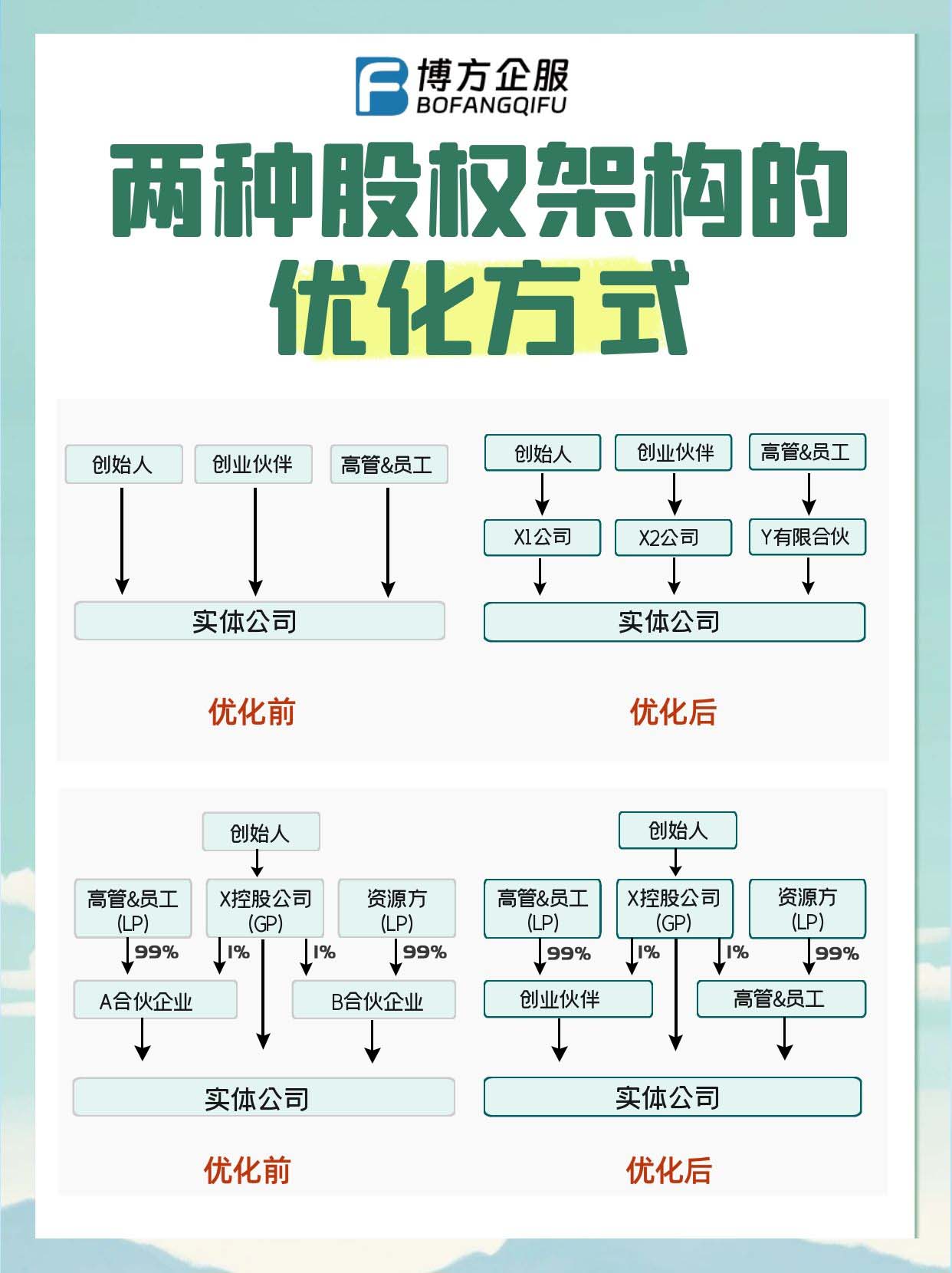 博方企服
BOFANGQIFU

两种股权架构的
优化方式

创始人
创业伙伴
高管&员工
实体公司
优化前

创始人
创业伙伴
高管&员工
X1公司
X2公司
Y有限合伙
实体公司
优化后

创始人
高管&员工
(LP)
X控股公司
(GP)
资源方
(LP)
99%
1%
1%
99%
A合伙企业
B合伙企业
实体公司
优化前

创始人
高管&员工
(LP)
X控股公司
(GP)
资源方
(LP)
99%
1%
1%
99%
创业伙伴
高管&员工
实体公司
优化后